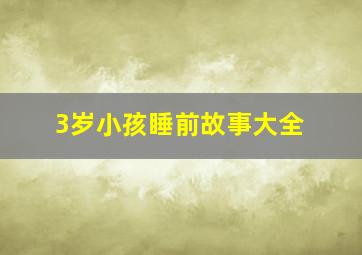 3岁小孩睡前故事大全